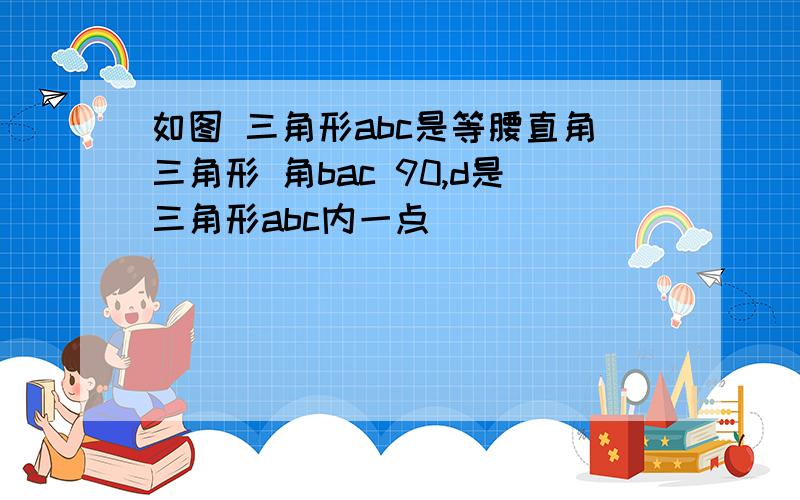 如图 三角形abc是等腰直角三角形 角bac 90,d是三角形abc内一点